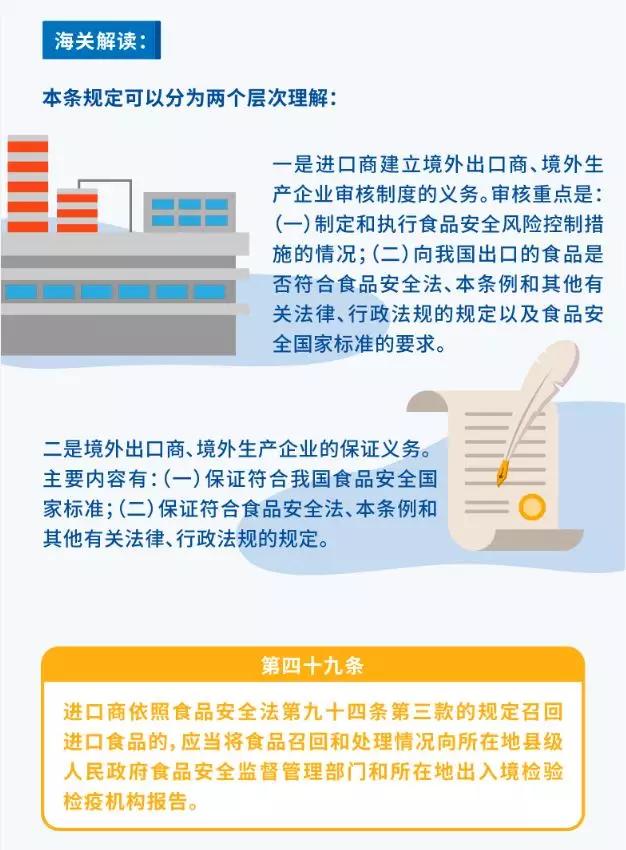 海关解读:

本条规定可以分为两个层次理解:

一是进口商建立境外出口商、境外生产企业审核制度的义务。审核重点是:(一)制定和执行食品安全风险控制措施的情况;(二)向我国出口的食品是否符合食品安全法、本条例和其他有关法律、行政法规的规定以及食品安全国家标准的要求。

二是境外出口商、境外生产企业的保证义务。主要内容有:(一)保证符合我国食品安全国家标准;(二)保证符合食品安全法、本条例和其他有关法律、行政法规的规定。

第四十九条

进口商依照食品安全法第九十四条第三款的规定召回进口食品的,应当将食品召回和处理情况向所在地县级人民政府食品安全监督管理部门和所在地出入境检验检疫机构报告。